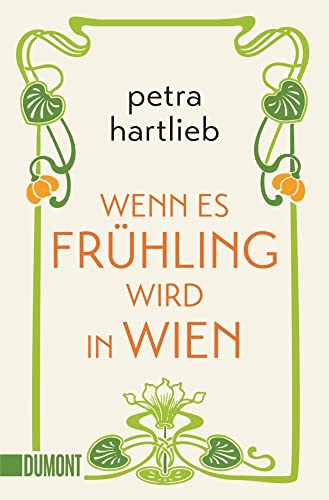 petra
hartlieb

WENN ES
FRÜHLING
WIRD
IN WIEN

DUMONT